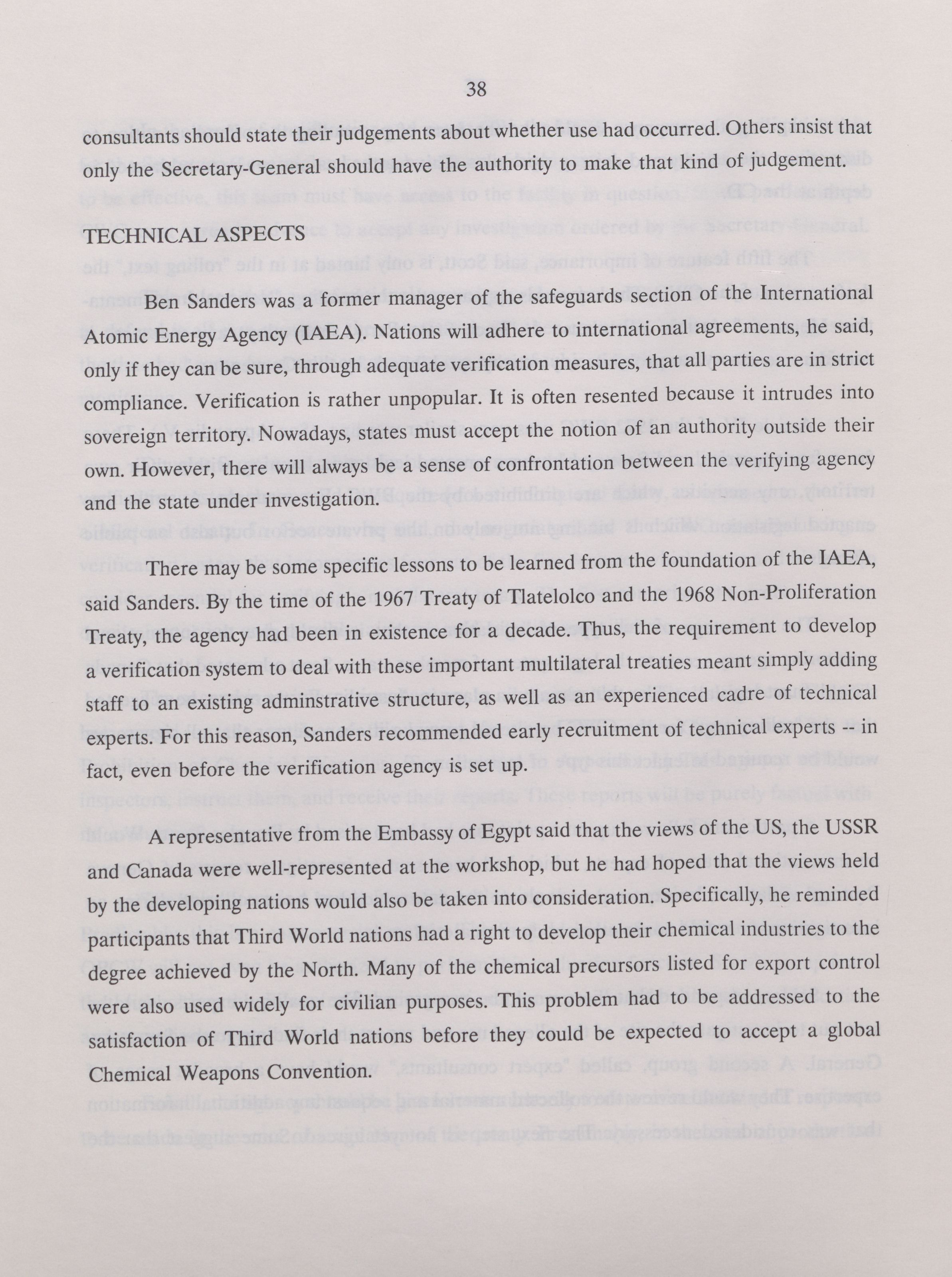 38

consultants should state their judgements about whether use had occurred. Others insist that only the Secretary-General should have the authority to make that kind of judgement.

TECHNICAL ASPECTS

Ben Sanders was a former manager of the safeguards section of the International Atomic Energy Agency (IAEA). Nations will adhere to international agreements, he said, only if they can be sure, through adequate verification measures, that all parties are in strict compliance. Verification is rather unpopular. It is often resented because it intrudes into sovereign territory. Nowadays, states must accept the notion of an authority outside their own. However, there will always be a sense of confrontation between the verifying agency and the state under investigation.

There may be some specific lessons to be learned from the foundation of the IAEA, said Sanders. By the time of the 1967 Treaty of Tlatelolco and the 1968 Non-Proliferation Treaty, the agency had been in existence for a decade. Thus, the requirement to develop a verification system to deal with these important multilateral treaties meant simply adding staff to an existing adminstrative structure, as well as an experienced cadre of technical experts. For this reason, Sanders recommended early recruitment of technical experts -- in fact, even before the verification agency is set up.

A representative from the Embassy of Egypt said that the views of the US, the USSR and Canada were well-represented at the workshop, but he had hoped that the views held by the developing nations would also be taken into consideration. Specifically, he reminded participants that Third World nations had a right to develop their chemical industries to the degree achieved by the North. Many of the chemical precursors listed for export control were also used widely for civilian purposes. This problem had to be addressed to the satisfaction of Third World nations before they could be expected to accept a global Chemical Weapons Convention.